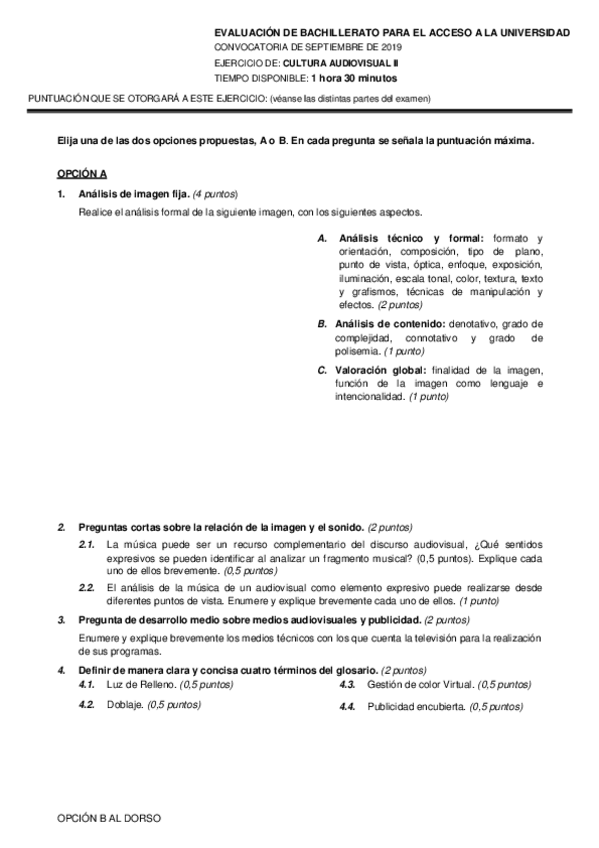 EVALUACIÓN DE BACHILLERATO PARA EL ACCESO A LA UNIVERSIDAD
CONVOCATORIA DE SEPTIEMBRE DE 2019
EJERCICIO DE: CULTURA AUDIOVISUAL II
TIEMPO DISPONIBLE: 1 hora 30 minutos

PUNTUACIÓN QUE SE OTORGARÁ A ESTE EJERCICIO: (véanse las distintas partes del examen)

Elija una de las dos opciones propuestas, A o B. En cada pregunta se señala la puntuación máxima.

OPCIÓN A

1. Análisis de imagen fija. (4 puntos)

Realice el análisis formal de la siguiente imagen, con los siguientes aspectos.

A. Análisis técnico y formal: formato y orientación, composición, tipo de plano, punto de vista, óptica, enfoque, exposición, iluminación, escala tonal, color, textura, texto y grafismos, técnicas de manipulación y efectos. (2 puntos)

B. Análisis de contenido: denotativo, grado de complejidad, connotativo y grado de polisemia. (1 punto)

C. Valoración global: finalidad de la imagen, función de la imagen como lenguaje e intencionalidad. (1 punto)

2. Preguntas cortas sobre la relación de la imagen y el sonido. (2 puntos)

2.1. La música puede ser un recurso complementario del discurso audiovisual, ¿Qué sentidos expresivos se pueden identificar al analizar un fragmento musical? (0,5 puntos). Explique cada uno de ellos brevemente. (0,5 puntos)

2.2. El análisis de la música de un audiovisual como elemento expresivo puede realizarse desde diferentes puntos de vista. Enumere y explique brevemente cada uno de ellos. (1 punto)

3. Pregunta de desarrollo medio sobre medios audiovisuales y publicidad. (2 puntos)

Enumere y explique brevemente los medios técnicos con los que cuenta la televisión para la realización de sus programas.

4. Definir de manera clara y concisa cuatro términos del glosario. (2 puntos)

4.1. Luz de Relleno. (0,5 puntos)
4.2. Doblaje. (0,5 puntos)
4.3. Gestión de color Virtual. (0,5 puntos)
4.4. Publicidad encubierta. (0,5 puntos)

OPCIÓN B AL DORSO